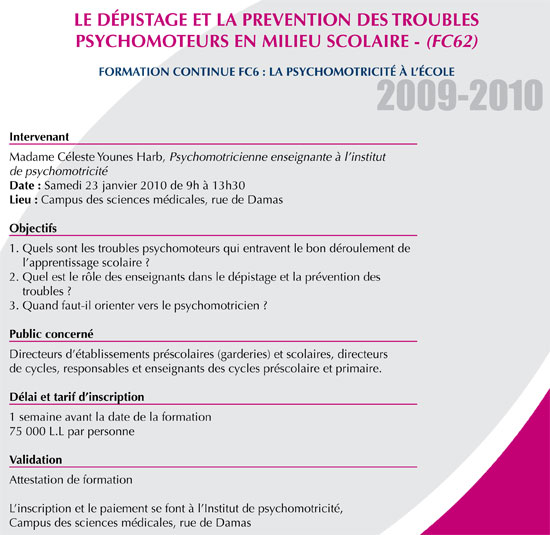 LE DÉPISTAGE ET LA PREVENTION DES TROUBLES PSYCHOMOTEURS EN MILIEU SCOLAIRE - (FC62)

FORMATION CONTINUE FC6 : LA PSYCHOMOTRICITÉ À L'ÉCOLE

2009-2010

Intervenant

Madame Céleste Younes Harb, Psychomotricienne enseignante à l'institut de psychomotricité
Date : Samedi 23 janvier 2010 de 9h à 13h30
Lieu : Campus des sciences médicales, rue de Damas

Objectifs

1. Quels sont les troubles psychomoteurs qui entravent le bon déroulement de l'apprentissage scolaire ?
2. Quel est le rôle des enseignants dans le dépistage et la prévention des troubles ?
3. Quand faut-il orienter vers le psychomotricien ?

Public concerné

Directeurs d'établissements préscolaires (garderies) et scolaires, directeurs de cycles, responsables et enseignants des cycles préscolaire et primaire.

Délai et tarif d'inscription

1 semaine avant la date de la formation
75 000 L.L par personne

Validation

Attestation de formation

L'inscription et le paiement se font à l'Institut de psychomotricité, Campus des sciences médicales, rue de Damas